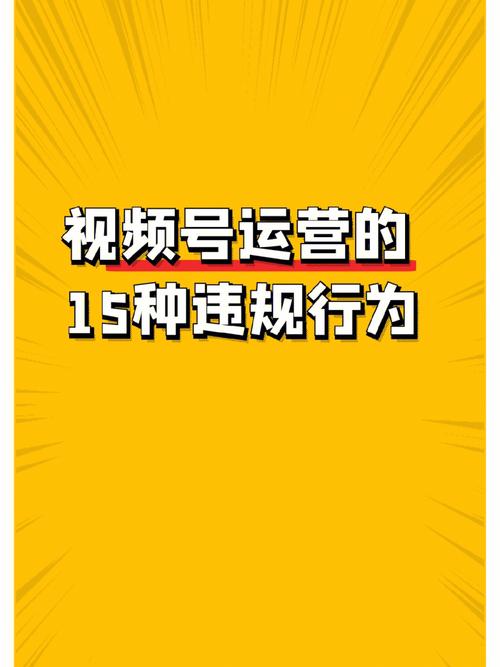 视频号运营的
15种违规行为